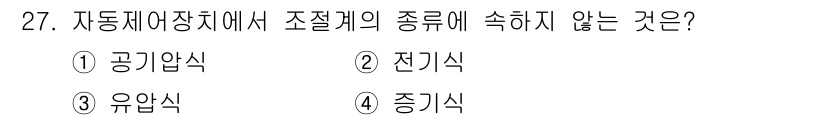 27. 자동제어장치에서 조절계의 종류에 속하지 않는 것은?

① 공기압식
② 전기식
③ 유압식
④ 증기식